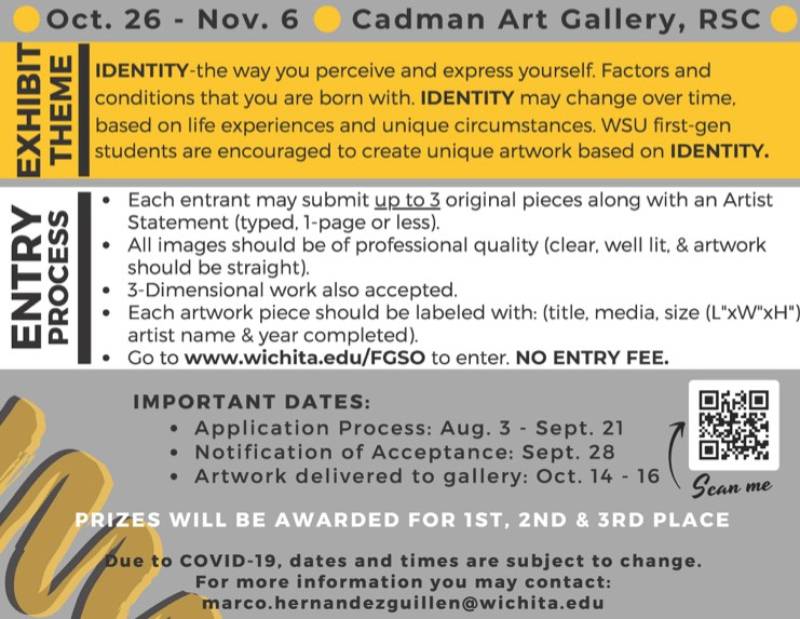 Oct. 26 - Nov. 6 Cadman Art Gallery, RSC

EXHIBIT THEME

IDENTITY-the way you perceive and express yourself. Factors and conditions that you are born with. IDENTITY may change over time, based on life experiences and unique circumstances. WSU first-gen students are encouraged to create unique artwork based on IDENTITY.

ENTRY PROCESS

• Each entrant may submit up to 3 original pieces along with an Artist Statement (typed, 1-page or less).
• All images should be of professional quality (clear, well lit, & artwork should be straight).
• 3-Dimensional work also accepted.
• Each artwork piece should be labeled with: (title, media, size (L"xW"xH") artist name & year completed).
• Go to www.wichita.edu/FGSO to enter. NO ENTRY FEE.

IMPORTANT DATES:
• Application Process: Aug. 3 - Sept. 21
• Notification of Acceptance: Sept. 28
• Artwork delivered to gallery: Oct. 14 - 16

Scan me

PRIZES WILL BE AWARDED FOR 1ST, 2ND & 3RD PLACE

Due to COVID-19, dates and times are subject to change.
For more information you may contact:
marco.hernandezguillen@wichita.edu